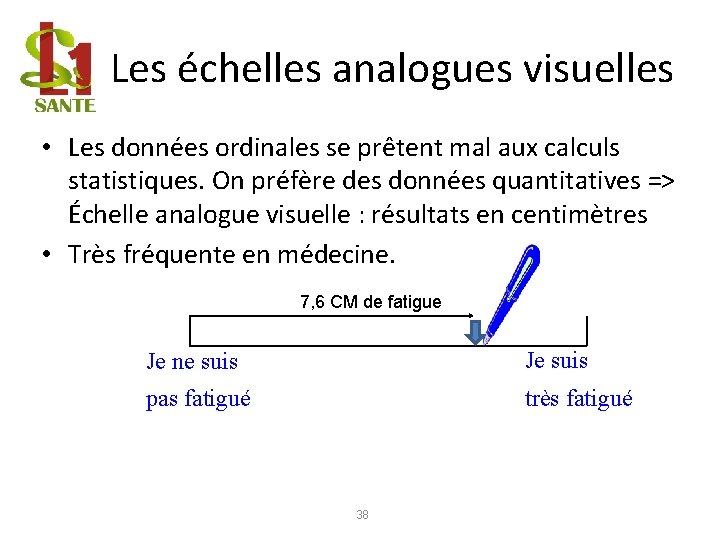 L1
SANTE

Les échelles analogues visuelles

• Les données ordinales se prêtent mal aux calculs statistiques. On préfère des données quantitatives => Échelle analogue visuelle : résultats en centimètres
• Très fréquente en médecine.

7,6 CM de fatigue

Je ne suis
pas fatigué

Je suis
très fatigué

38